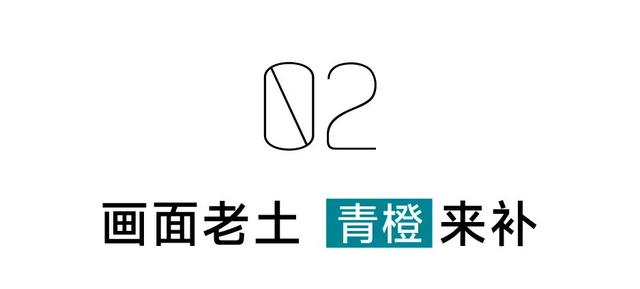 02

画面老土 青橙来补